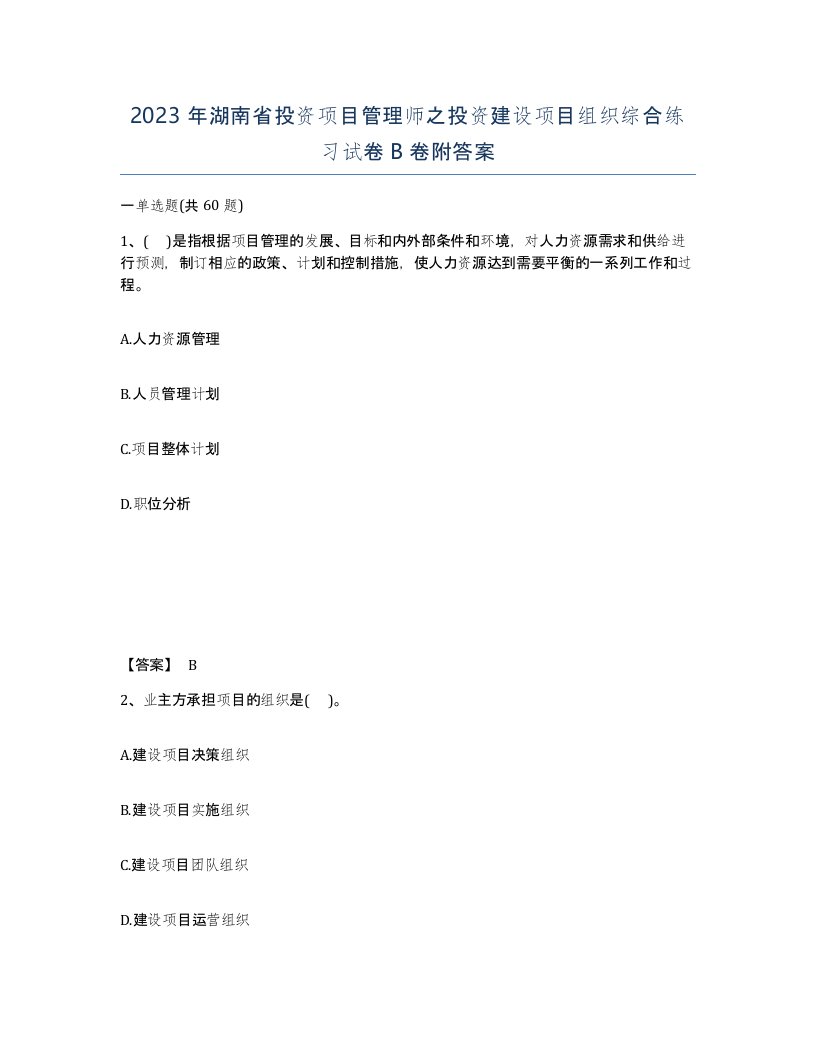 2023年湖南省投资项目管理师之投资建设项目组织综合练习试卷B卷附答案

一单选题(共60题)

1、(　)是指根据项目管理的发展、目标和内外部条件和环境，对人力资源需求和供给进行预测，制订相应的政策、计划和控制措施，使人力资源达到需要平衡的一系列工作和过程。

A.人力资源管理

B.人员管理计划

C.项目整体计划

D.职位分析

【答案】 B

2、业主方承担项目的组织是(　)。

A.建设项目决策组织

B.建设项目实施组织

C.建设项目团队组织

D.建设项目运营组织